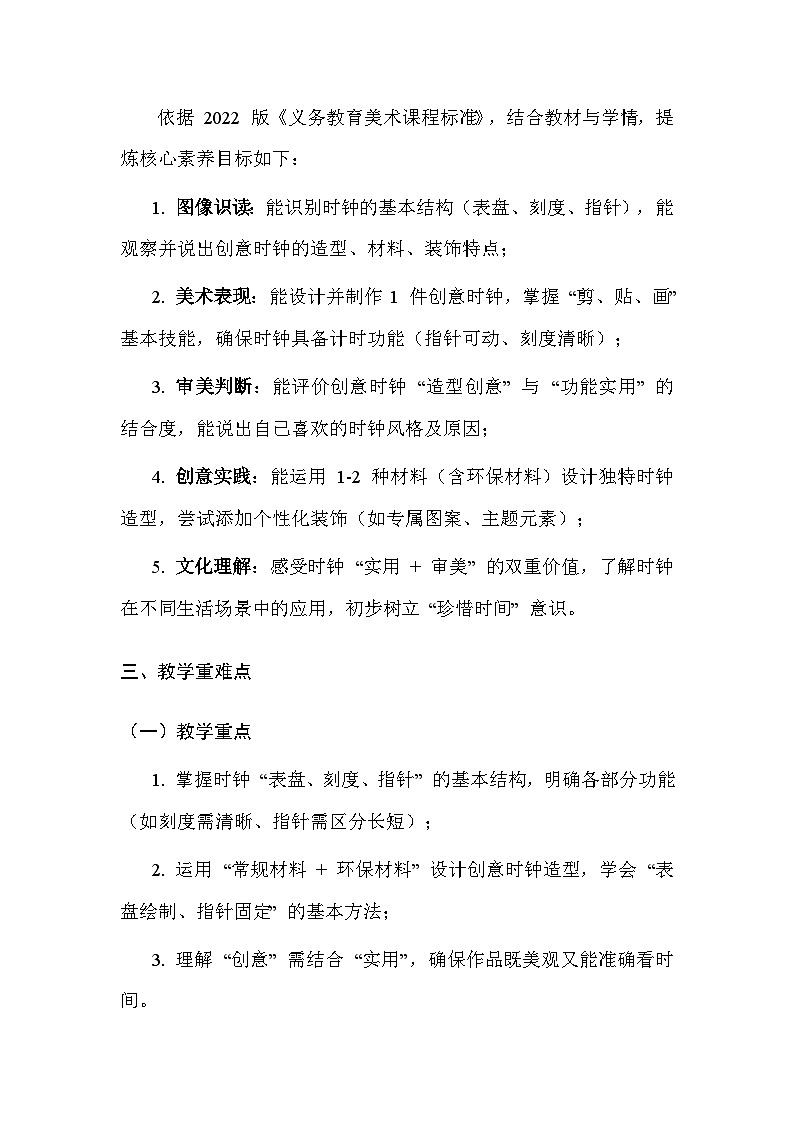 依据 2022 版《义务教育美术课程标准》，结合教材与学情，提炼核心素养目标如下：

1. 图像识读：能识别时钟的基本结构（表盘、刻度、指针），能观察并说出创意时钟的造型、材料、装饰特点；

2. 美术表现：能设计并制作 1 件创意时钟，掌握“剪、贴、画”基本技能，确保时钟具备计时功能（指针可动、刻度清晰）；

3. 审美判断：能评价创意时钟“造型创意”与“功能实用”的结合度，能说出自己喜欢的时钟风格及原因；

4. 创意实践：能运用 1-2 种材料（含环保材料）设计独特时钟造型，尝试添加个性化装饰（如专属图案、主题元素）；

5. 文化理解：感受时钟“实用 + 审美”的双重价值，了解时钟在不同生活场景中的应用，初步树立“珍惜时间”意识。

三、教学重难点

（一）教学重点

1. 掌握时钟“表盘、刻度、指针”的基本结构，明确各部分功能（如刻度需清晰、指针需区分长短）；

2. 运用“常规材料 + 环保材料”设计创意时钟造型，学会“表盘绘制、指针固定”的基本方法；

3. 理解“创意”需结合“实用”，确保作品既美观又能准确看时间。